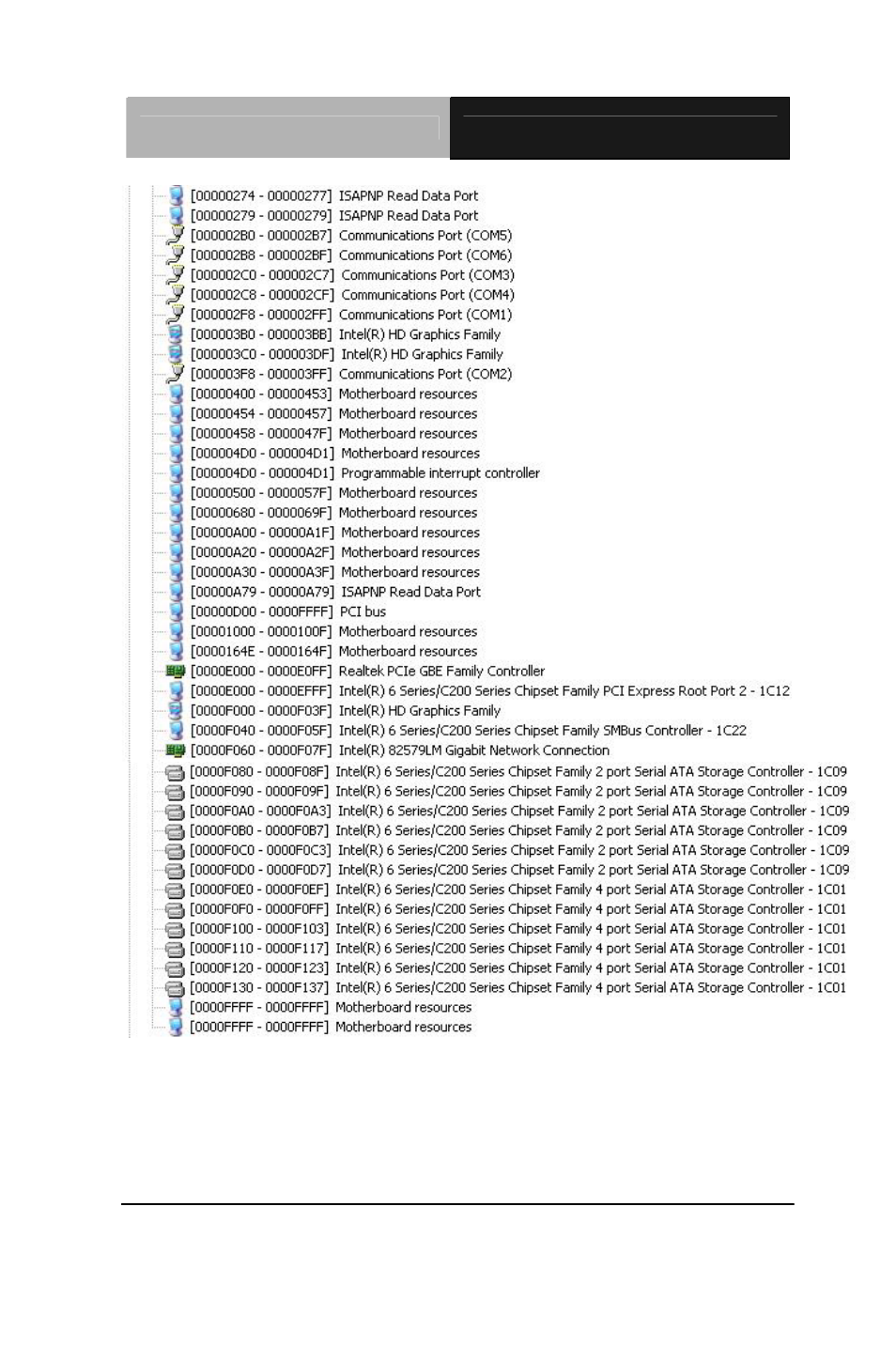 [00000274 - 00000277] ISAPNP Read Data Port
[00000279 - 00000279] ISAPNP Read Data Port
[000002B0 - 000002B7] Communications Port (COM5)
[000002B8 - 000002BF] Communications Port (COM6)
[000002C0 - 000002C7] Communications Port (COM3)
[000002C8 - 000002CF] Communications Port (COM4)
[000002F8 - 000002FF] Communications Port (COM1)
[000003B0 - 000003BB] Intel(R) HD Graphics Family
[000003C0 - 000003DF] Intel(R) HD Graphics Family
[000003F8 - 000003FF] Communications Port (COM2)
[00000400 - 00000453] Motherboard resources
[00000454 - 00000457] Motherboard resources
[00000458 - 0000047F] Motherboard resources
[000004D0 - 000004D1] Motherboard resources
[000004D0 - 000004D1] Programmable interrupt controller
[00000500 - 0000057F] Motherboard resources
[00000680 - 0000069F] Motherboard resources
[00000A00 - 00000A1F] Motherboard resources
[00000A20 - 00000A2F] Motherboard resources
[00000A30 - 00000A3F] Motherboard resources
[00000A79 - 00000A79] ISAPNP Read Data Port
[00000D00 - 0000FFFF] PCI bus
[00001000 - 0000100F] Motherboard resources
[0000164E - 0000164F] Motherboard resources
[0000E000 - 0000E0FF] Realtek PCIe GBE Family Controller
[0000E000 - 0000EFFF] Intel(R) 6 Series/C200 Series Chipset Family PCI Express Root Port 2 - 1C12
[0000F000 - 0000F03F] Intel(R) HD Graphics Family
[0000F040 - 0000F05F] Intel(R) 6 Series/C200 Series Chipset Family SMBus Controller - 1C22
[0000F060 - 0000F07F] Intel(R) 82579LM Gigabit Network Connection
[0000F080 - 0000F08F] Intel(R) 6 Series/C200 Series Chipset Family 2 port Serial ATA Storage Controller - 1C09
[0000F090 - 0000F09F] Intel(R) 6 Series/C200 Series Chipset Family 2 port Serial ATA Storage Controller - 1C09
[0000F0A0 - 0000F0A3] Intel(R) 6 Series/C200 Series Chipset Family 2 port Serial ATA Storage Controller - 1C09
[0000F0B0 - 0000F0B7] Intel(R) 6 Series/C200 Series Chipset Family 2 port Serial ATA Storage Controller - 1C09
[0000F0C0 - 0000F0C3] Intel(R) 6 Series/C200 Series Chipset Family 2 port Serial ATA Storage Controller - 1C09
[0000F0D0 - 0000F0D7] Intel(R) 6 Series/C200 Series Chipset Family 2 port Serial ATA Storage Controller - 1C09
[0000F0E0 - 0000F0EF] Intel(R) 6 Series/C200 Series Chipset Family 4 port Serial ATA Storage Controller - 1C01
[0000F0F0 - 0000F0FF] Intel(R) 6 Series/C200 Series Chipset Family 4 port Serial ATA Storage Controller - 1C01
[0000F100 - 0000F103] Intel(R) 6 Series/C200 Series Chipset Family 4 port Serial ATA Storage Controller - 1C01
[0000F110 - 0000F117] Intel(R) 6 Series/C200 Series Chipset Family 4 port Serial ATA Storage Controller - 1C01
[0000F120 - 0000F123] Intel(R) 6 Series/C200 Series Chipset Family 4 port Serial ATA Storage Controller - 1C01
[0000F130 - 0000F137] Intel(R) 6 Series/C200 Series Chipset Family 4 port Serial ATA Storage Controller - 1C01
[0000FFFF - 0000FFFF] Motherboard resources
[0000FFFF - 0000FFFF] Motherboard resources